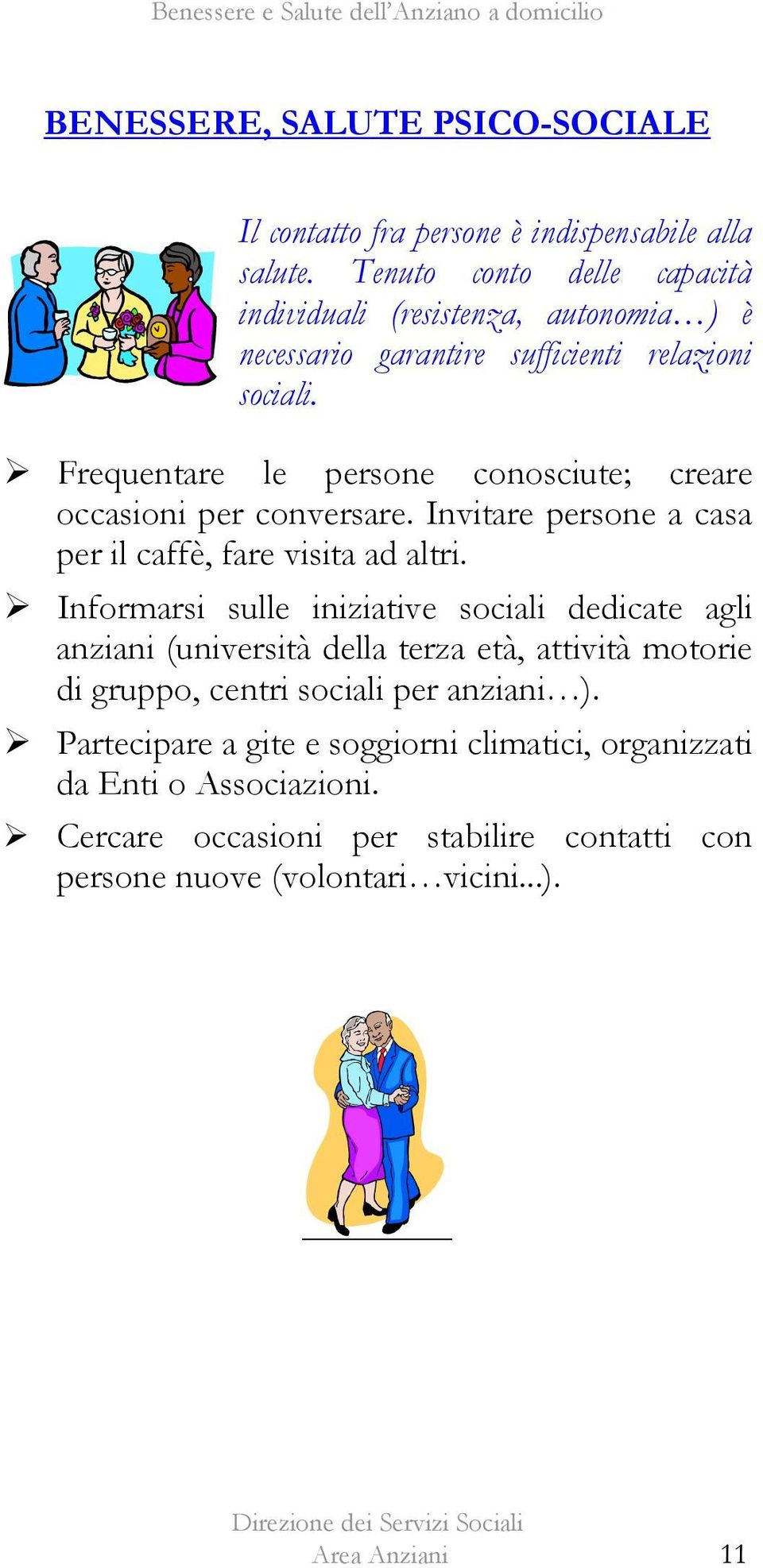 Benessere e Salute dell'Anziano a domicilio

BENESSERE, SALUTE PSICO-SOCIALE

Il contatto fra persone è indispensabile alla salute. Tenuto conto delle capacità individuali (resistenza, autonomia…) è necessario garantire sufficienti relazioni sociali.

➢ Frequentare le persone conosciute; creare occasioni per conversare. Invitare persone a casa per il caffè, fare visita ad altri.

➢ Informarsi sulle iniziative sociali dedicate agli anziani (università della terza età, attività motorie di gruppo, centri sociali per anziani…).

➢ Partecipare a gite e soggiorni climatici, organizzati da Enti o Associazioni.

➢ Cercare occasioni per stabilire contatti con persone nuove (volontari…vicini...).

Direzione dei Servizi Sociali
Area Anziani
11